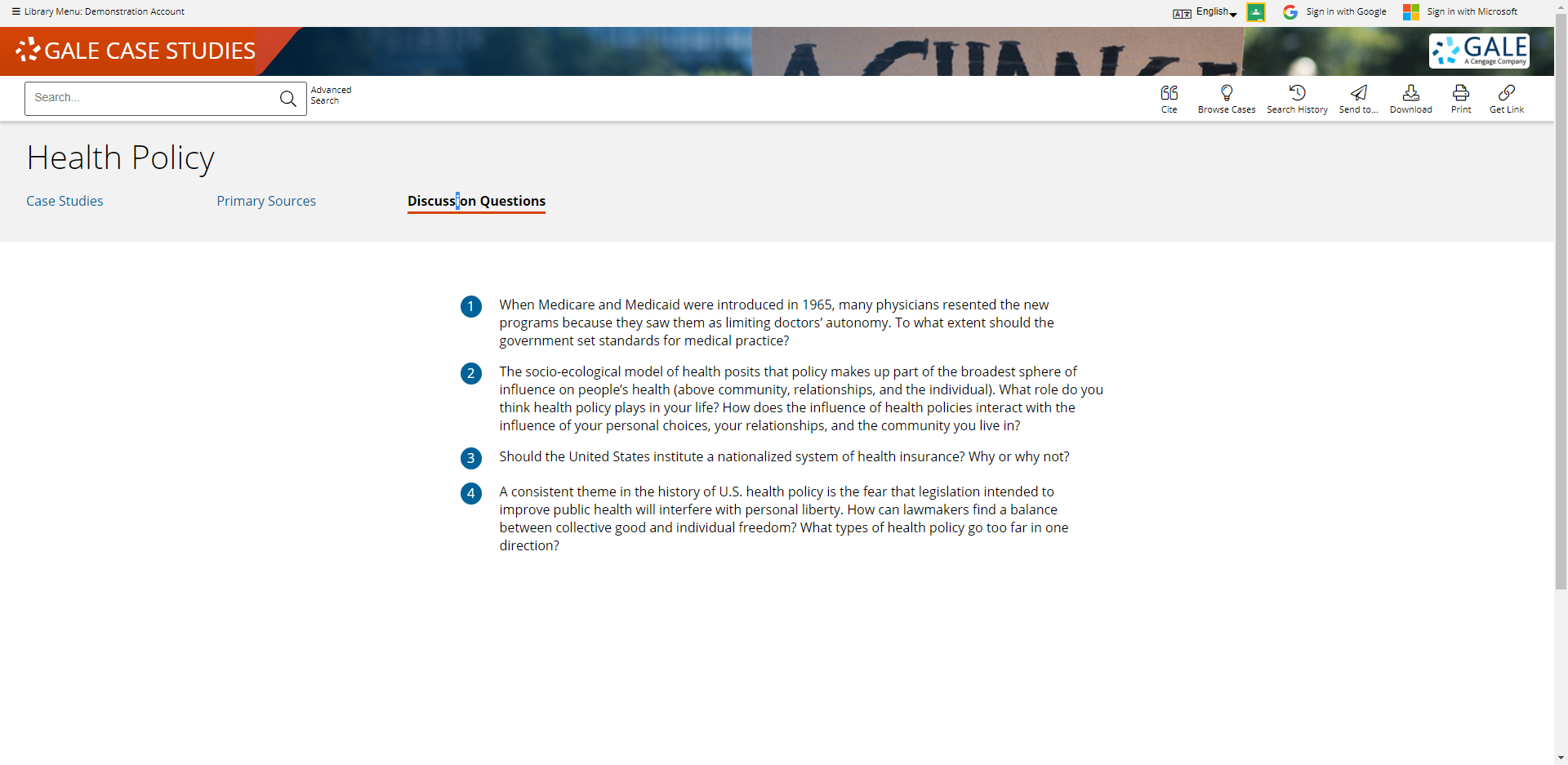 Library Menu: Demonstration Account

English Sign in with Google Sign in with Microsoft

GALE CASE STUDIES

GALE
A Cengage Company

Search...

Advanced Search

Cite Browse Cases Search History Send to... Download Print Get Link

Health Policy

Case Studies Primary Sources Discussion Questions

1 When Medicare and Medicaid were introduced in 1965, many physicians resented the new programs because they saw them as limiting doctors' autonomy. To what extent should the government set standards for medical practice?

2 The socio-ecological model of health posits that policy makes up part of the broadest sphere of influence on people's health (above community, relationships, and the individual). What role do you think health policy plays in your life? How does the influence of health policies interact with the influence of your personal choices, your relationships, and the community you live in?

3 Should the United States institute a nationalized system of health insurance? Why or why not?

4 A consistent theme in the history of U.S. health policy is the fear that legislation intended to improve public health will interfere with personal liberty. How can lawmakers find a balance between collective good and individual freedom? What types of health policy go too far in one direction?